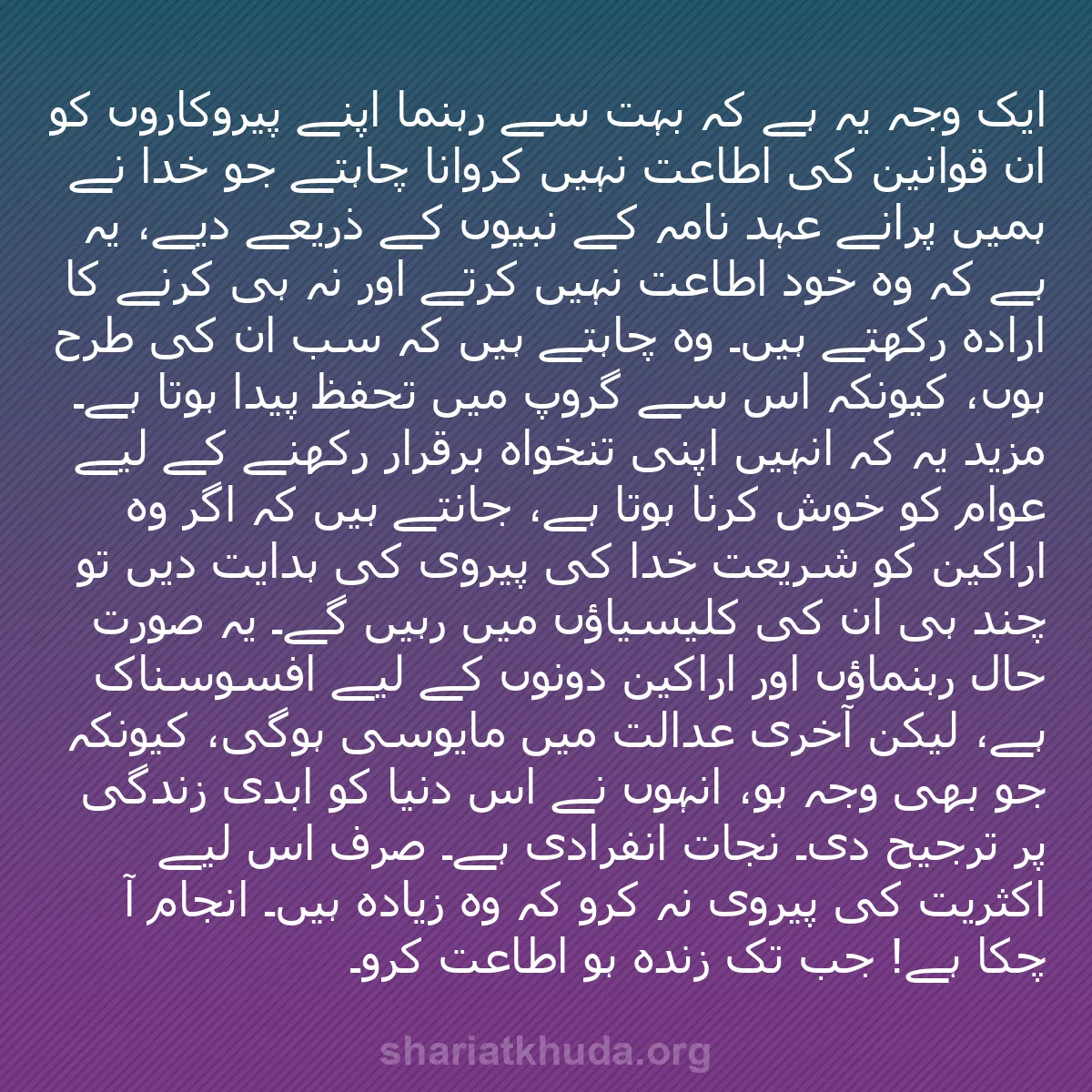 ایک وجہ یہ ہے کہ بہت سے رہنما اپنے پیروکاروں کو ان قوانین کی اطاعت نہیں کروانا چاہتے جو خدا نے ہمیں پرانے عہد نامہ کے نبیوں کے ذریعے دیے، یہ ہے کہ وہ خود اطاعت نہیں کرتے اور نہ ہی کرنے کا ارادہ رکھتے ہیں۔ وہ چاہتے ہیں کہ سب ان کی طرح ہوں، کیونکہ اس سے گروپ میں تحفظ پیدا ہوتا ہے۔ مزید یہ کہ انہیں اپنی تنخواہ برقرار رکھنے کے لیے عوام کو خوش کرنا ہوتا ہے، جانتے ہیں کہ اگر وہ اراکین کو شریعت خدا کی پیروی کی ہدایت دیں تو چند ہی ان کی کلیسیاؤں میں رہیں گے۔ یہ صورت حال رہنماؤں اور اراکین دونوں کے لیے افسوسناک ہے، لیکن آخری عدالت میں مایوسی ہوگی، کیونکہ جو بھی وجہ ہو، انہوں نے اس دنیا کو ابدی زندگی پر ترجیح دی۔ نجات انفرادی ہے۔ صرف اس لیے اکثریت کی پیروی نہ کرو کہ وہ زیادہ ہیں۔ انجام آ چکا ہے! جب تک زندہ ہو اطاعت کرو۔

shariatkhuda.org